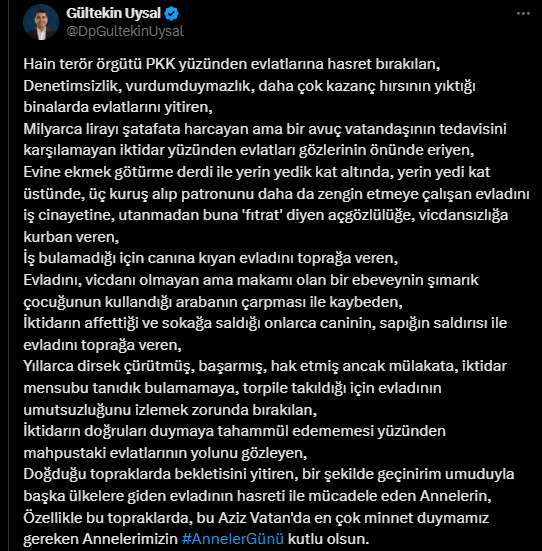 Gültekin Uysal
@DpGultekinUysal

Hain terör örgütü PKK yüzünden evlatlarına hasret bırakılan,
Denetimsizlik, vurdumduymazlık, daha çok kazanç hırsının yıktığı binalarda evlatlarını yitiren,
Milyarca lirayı şatafata harcayan ama bir avuç vatandaşının tedavisini karşılamayan iktidar yüzünden evlatları gözlerinin önünde eriyen,
Evine ekmek götürme derdi ile yerin yedik kat altında, yerin yedi kat üstünde, üç kuruş alıp patronunu daha da zengin etmeye çalışan evladını iş cinayetine, utanmadan buna 'fıtrat' diyen açgözlülüğe, vicdansızlığa kurban veren,
İş bulamadığı için canına kıyan evladını toprağa veren,
Evladını, vicdanı olmayan ama makamı olan bir ebeveynin şımarık çocuğunun kullandığı arabanın çarpması ile kaybeden,
İktidarın affettiği ve sokağa saldığı onlarca caninin, sapığın saldırısı ile evladını toprağa veren,
Yıllarca dirsek çürütmüş, başarmış, hak etmiş ancak mülakata, iktidar mensubu tanıdık bulamamaya, torpile takıldığı için evladının umutsuzluğunu izlemek zorunda bırakılan,
İktidarın doğruları duymaya tahammül edememesi yüzünden mahpustaki evlatlarının yolunu gözleyen,
Doğduğu topraklarda bekletisini yitiren, bir şekilde geçinirim umuduyla başka ülkelere giden evladının hasreti ile mücadele eden Annelerin,
Özellikle bu topraklarda, bu Aziz Vatan'da en çok minnet duymamız gereken Annelerimizin #AnnelerGünü kutlu olsun.